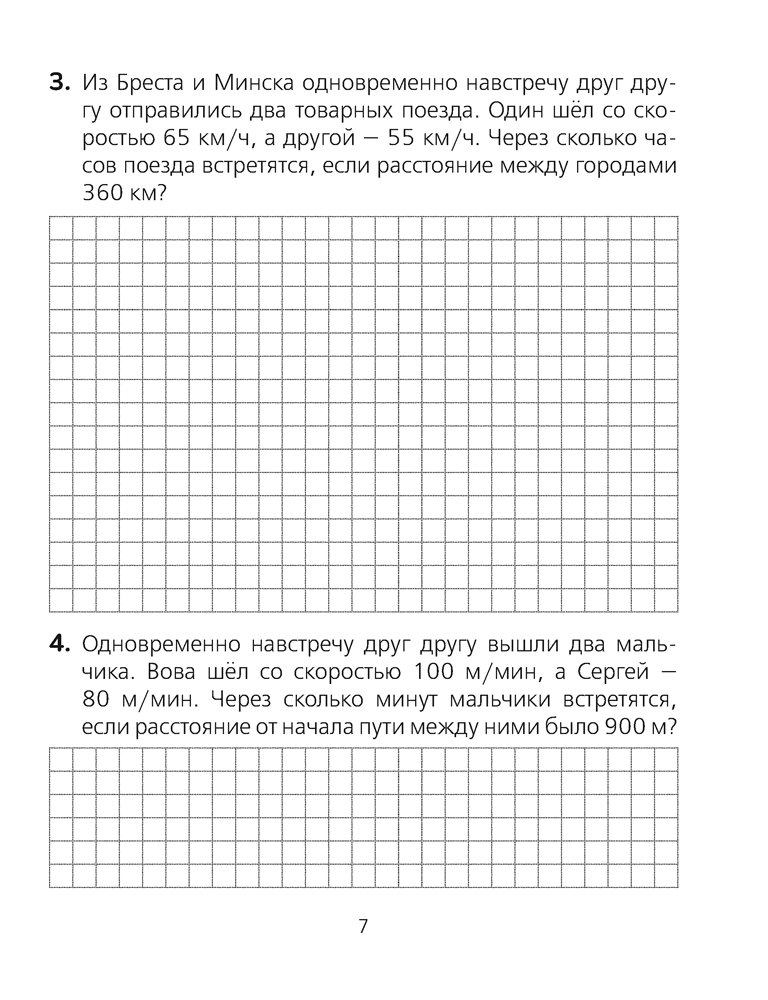 **3.** Из Бреста и Минска одновременно навстречу друг другу отправились два товарных поезда. Один шёл со скоростью 65 км/ч, а другой — 55 км/ч. Через сколько часов поезда встретятся, если расстояние между городами 360 км?

**4.** Одновременно навстречу друг другу вышли два мальчика. Вова шёл со скоростью 100 м/мин, а Сергей — 80 м/мин. Через сколько минут мальчики встретятся, если расстояние от начала пути между ними было 900 м?

7